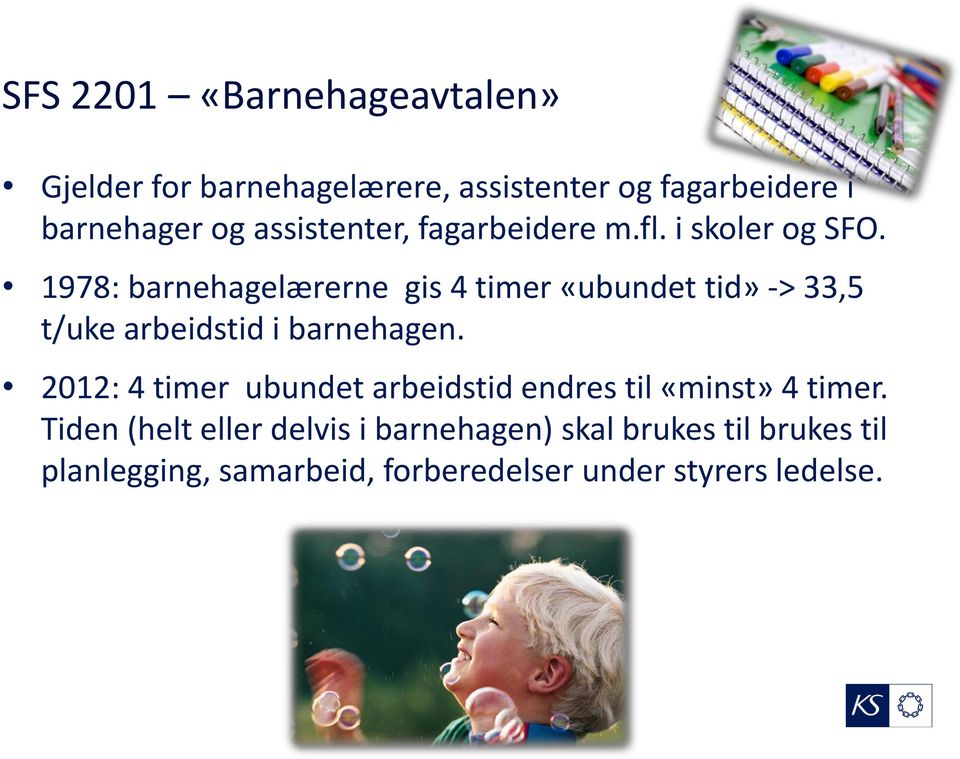 SFS 2201 – «Barnehageavtalen»

• Gjelder for barnehagelærere, assistenter og fagarbeidere i barnehager og assistenter, fagarbeidere m.fl. i skoler og SFO.

• 1978: barnehagelærerne gis 4 timer «ubundet tid» -> 33,5 t/uke arbeidstid i barnehagen.

• 2012: 4 timer ubundet arbeidstid endres til «minst» 4 timer. Tiden (helt eller delvis i barnehagen) skal brukes til brukes til planlegging, samarbeid, forberedelser under styrers ledelse.

KS